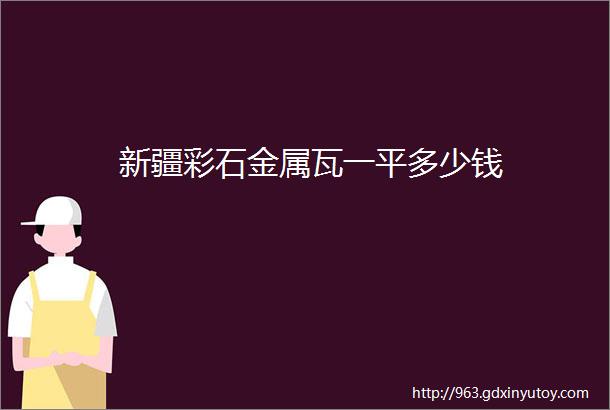 新疆彩石金属瓦一平多少钱

http://963.gdxinyutoy.com